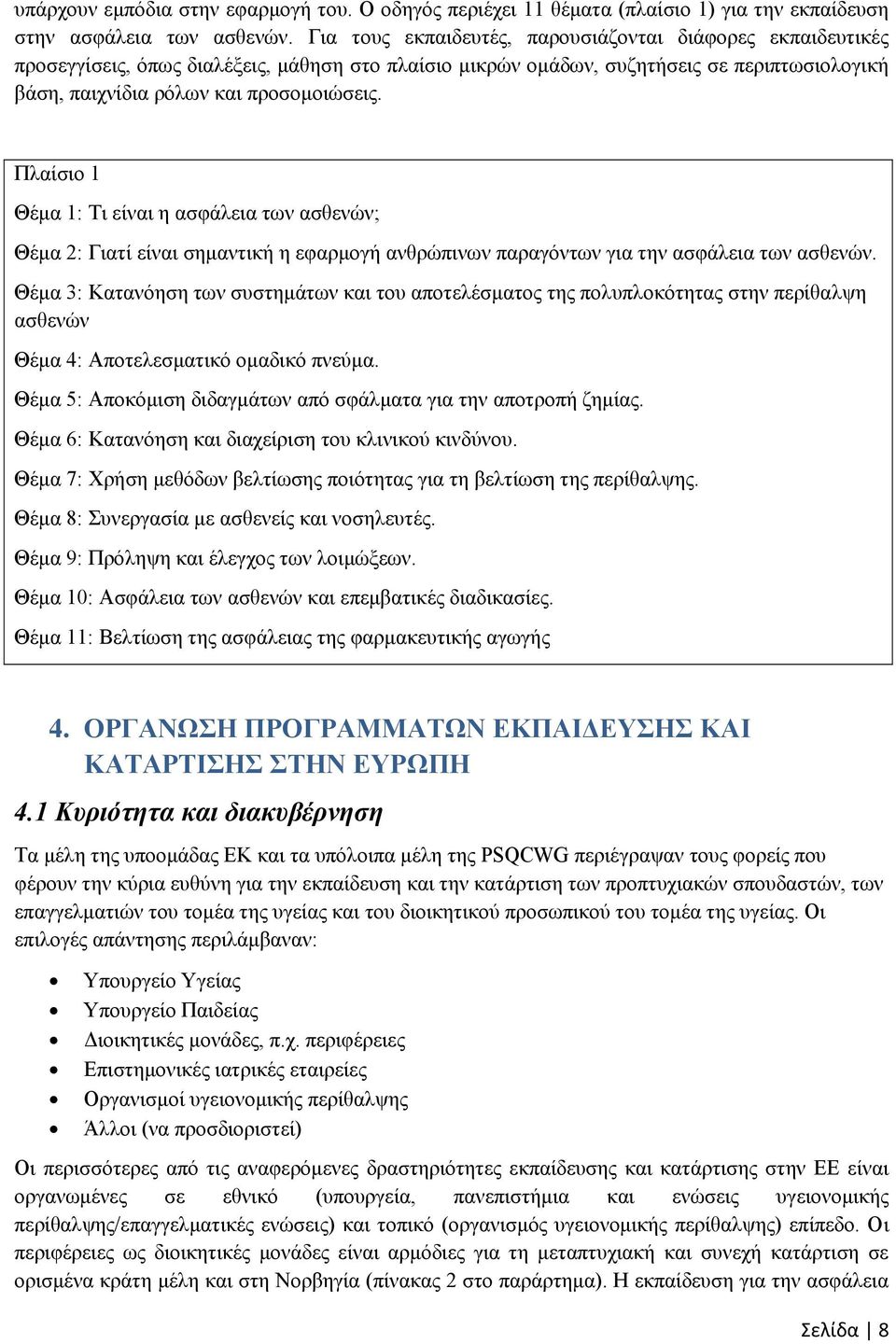 υπάρχουν εμπόδια στην εφαρμογή του. Ο οδηγός περιέχει 11 θέματα (πλαίσιο 1) για την εκπαίδευση στην ασφάλεια των ασθενών. Για τους εκπαιδευτές, παρουσιάζονται διάφορες εκπαιδευτικές προσεγγίσεις, όπως διαλέξεις, μάθηση στο πλαίσιο μικρών ομάδων, συζητήσεις σε περιπτωσιολογική βάση, παιχνίδια ρόλων και προσομοιώσεις.

Πλαίσιο 1

Θέμα 1: Τι είναι η ασφάλεια των ασθενών;

Θέμα 2: Γιατί είναι σημαντική η εφαρμογή ανθρώπινων παραγόντων για την ασφάλεια των ασθενών.

Θέμα 3: Κατανόηση των συστημάτων και του αποτελέσματος της πολυπλοκότητας στην περίθαλψη ασθενών

Θέμα 4: Αποτελεσματικό ομαδικό πνεύμα.

Θέμα 5: Αποκόμιση διδαγμάτων από σφάλματα για την αποτροπή ζημίας.

Θέμα 6: Κατανόηση και διαχείριση του κλινικού κινδύνου.

Θέμα 7: Χρήση μεθόδων βελτίωσης ποιότητας για τη βελτίωση της περίθαλψης.

Θέμα 8: Συνεργασία με ασθενείς και νοσηλευτές.

Θέμα 9: Πρόληψη και έλεγχος των λοιμώξεων.

Θέμα 10: Ασφάλεια των ασθενών και επεμβατικές διαδικασίες.

Θέμα 11: Βελτίωση της ασφάλειας της φαρμακευτικής αγωγής

4. ΟΡΓΑΝΩΣΗ ΠΡΟΓΡΑΜΜΑΤΩΝ ΕΚΠΑΙΔΕΥΣΗΣ ΚΑΙ ΚΑΤΑΡΤΙΣΗΣ ΣΤΗΝ ΕΥΡΩΠΗ

4.1 Κυριότητα και διακυβέρνηση

Τα μέλη της υποομάδας ΕΚ και τα υπόλοιπα μέλη της PSQCWG περιέγραψαν τους φορείς που φέρουν την κύρια ευθύνη για την εκπαίδευση και την κατάρτιση των προπτυχιακών σπουδαστών, των επαγγελματιών του τομέα της υγείας και του διοικητικού προσωπικού του τομέα της υγείας. Οι επιλογές απάντησης περιλάμβαναν:

• Υπουργείο Υγείας
• Υπουργείο Παιδείας
• Διοικητικές μονάδες, π.χ. περιφέρειες
• Επιστημονικές ιατρικές εταιρείες
• Οργανισμοί υγειονομικής περίθαλψης
• Άλλοι (να προσδιοριστεί)

Οι περισσότερες από τις αναφερόμενες δραστηριότητες εκπαίδευσης και κατάρτισης στην ΕΕ είναι οργανωμένες σε εθνικό (υπουργεία, πανεπιστήμια και ενώσεις υγειονομικής περίθαλψης/επαγγελματικές ενώσεις) και τοπικό (οργανισμός υγειονομικής περίθαλψης) επίπεδο. Οι περιφέρειες ως διοικητικές μονάδες είναι αρμόδιες για τη μεταπτυχιακή και συνεχή κατάρτιση σε ορισμένα κράτη μέλη και στη Νορβηγία (πίνακας 2 στο παράρτημα). Η εκπαίδευση για την ασφάλεια

Σελίδα | 8